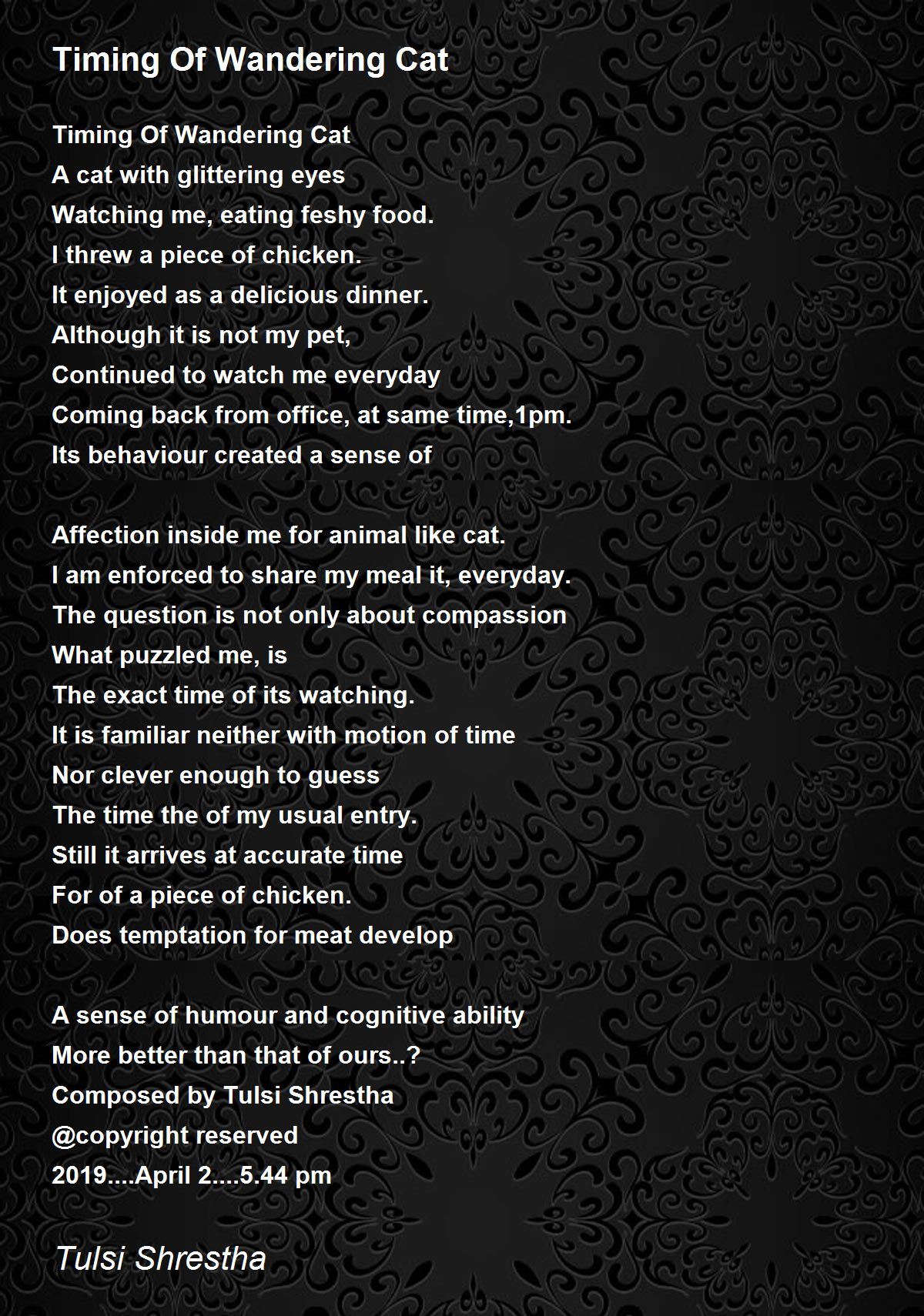 Timing Of Wandering Cat

Timing Of Wandering Cat
A cat with glittering eyes
Watching me, eating feshy food.
I threw a piece of chicken.
It enjoyed as a delicious dinner.
Although it is not my pet,
Continued to watch me everyday
Coming back from office, at same time,1pm.
Its behaviour created a sense of

Affection inside me for animal like cat.
I am enforced to share my meal it, everyday.
The question is not only about compassion
What puzzled me, is
The exact time of its watching.
It is familiar neither with motion of time
Nor clever enough to guess
The time the of my usual entry.
Still it arrives at accurate time
For of a piece of chicken.
Does temptation for meat develop

A sense of humour and cognitive ability
More better than that of ours..?
Composed by Tulsi Shrestha
@copyright reserved
2019....April 2....5.44 pm

Tulsi Shrestha